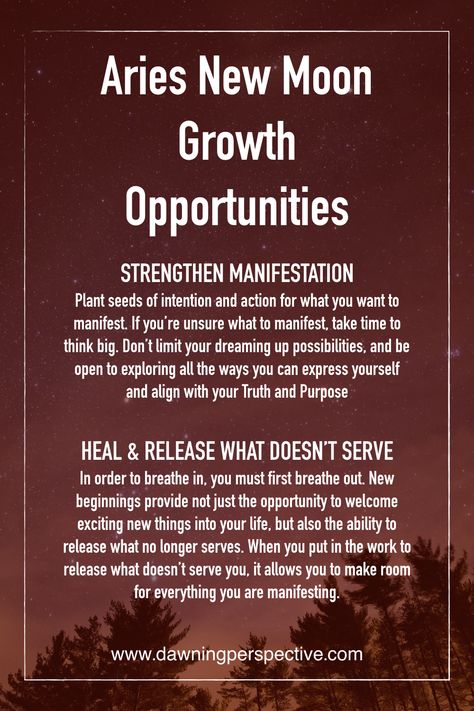 Aries New Moon Growth Opportunities

STRENGTHEN MANIFESTATION

Plant seeds of intention and action for what you want to manifest. If you're unsure what to manifest, take time to think big. Don't limit your dreaming up possibilities, and be open to exploring all the ways you can express yourself and align with your Truth and Purpose

HEAL & RELEASE WHAT DOESN'T SERVE

In order to breathe in, you must first breathe out. New beginnings provide not just the opportunity to welcome exciting new things into your life, but also the ability to release what no longer serves. When you put in the work to release what doesn't serve you, it allows you to make room for everything you are manifesting.

www.dawningperspective.com